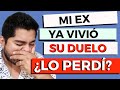 MI EX
YA VIVIÓ
SU DUELO
¿LO PERDÍ?